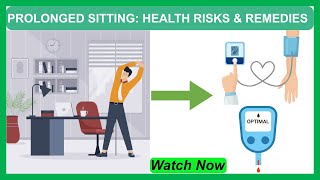 PROLONGED SITTING: HEALTH RISKS & REMEDIES

OPTIMAL

Watch Now